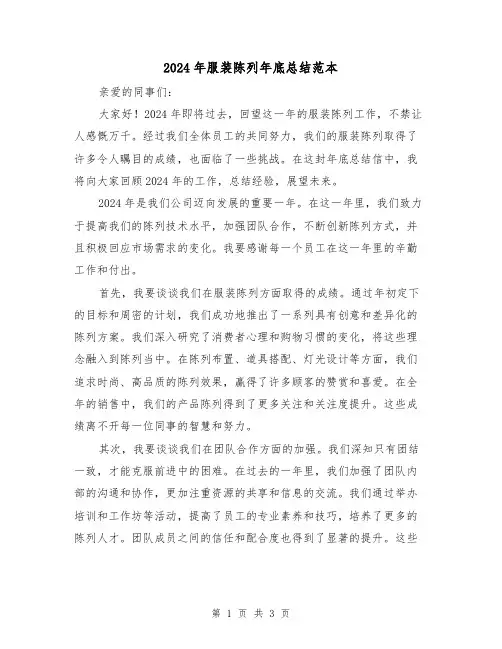 2024年服装陈列年底总结范本

亲爱的同事们：

大家好！2024年即将过去，回望这一年的服装陈列工作，不禁让人感慨万千。经过我们全体员工的共同努力，我们的服装陈列取得了许多令人瞩目的成绩，也面临了一些挑战。在这封年底总结信中，我将向大家回顾2024年的工作，总结经验，展望未来。

2024年是我们公司迈向发展的重要一年。在这一年里，我们致力于提高我们的陈列技术水平，加强团队合作，不断创新陈列方式，并且积极回应市场需求的变化。我要感谢每一个员工在这一年里的辛勤工作和付出。

首先，我要谈谈我们在服装陈列方面取得的成绩。通过年初定下的目标和周密的计划，我们成功地推出了一系列具有创意和差异化的陈列方案。我们深入研究了消费者心理和购物习惯的变化，将这些理念融入到陈列当中。在陈列布置、道具搭配、灯光设计等方面，我们追求时尚、高品质的陈列效果，赢得了许多顾客的赞赏和喜爱。在全年的销售中，我们的产品陈列得到了更多关注和关注度提升。这些成绩离不开每一位同事的智慧和努力。

其次，我要谈谈我们在团队合作方面的加强。我们深知只有团结一致，才能克服前进中的困难。在过去的一年里，我们加强了团队内部的沟通和协作，更加注重资源的共享和信息的交流。我们通过举办培训和工作坊等活动，提高了员工的专业素养和技巧，培养了更多的陈列人才。团队成员之间的信任和配合度也得到了显著的提升。这些

第 1 页 共 3 页